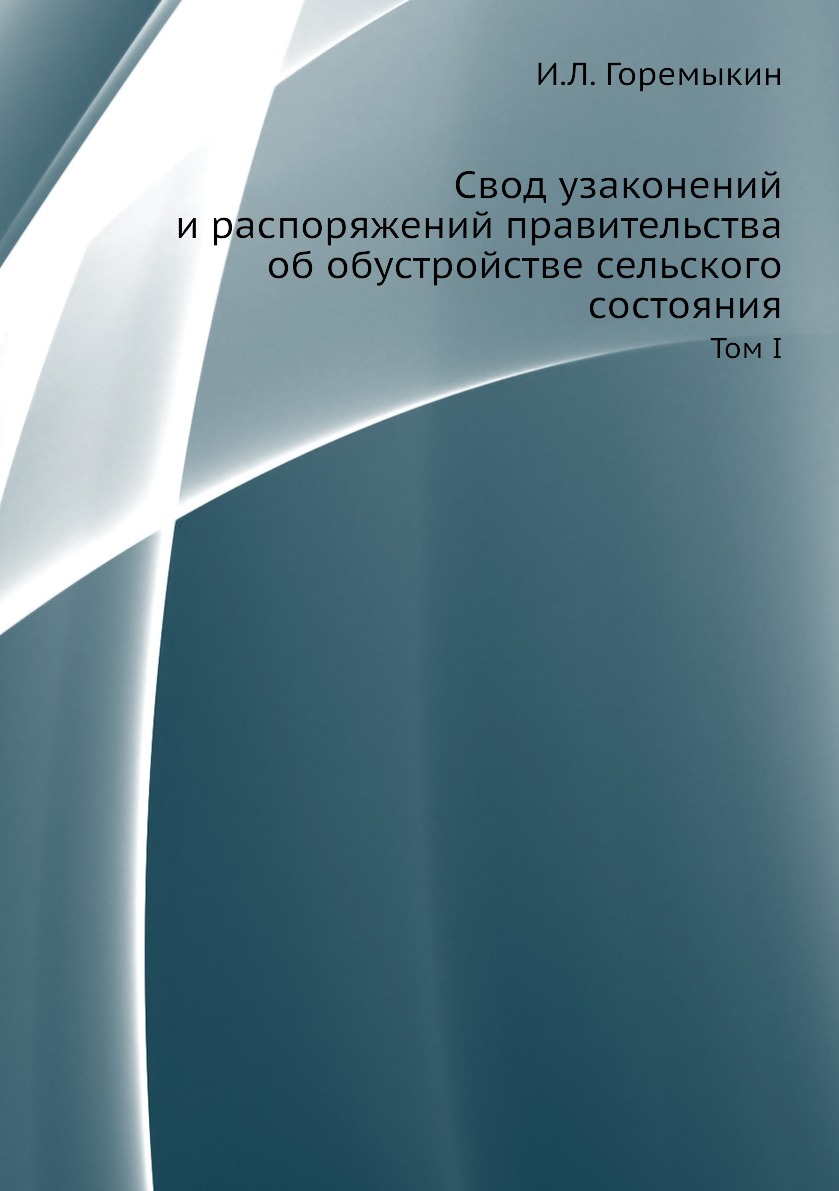 И.Л. Горемыкин

Свод узаконений и распоряжений правительства об обустройстве сельского состояния

Том I